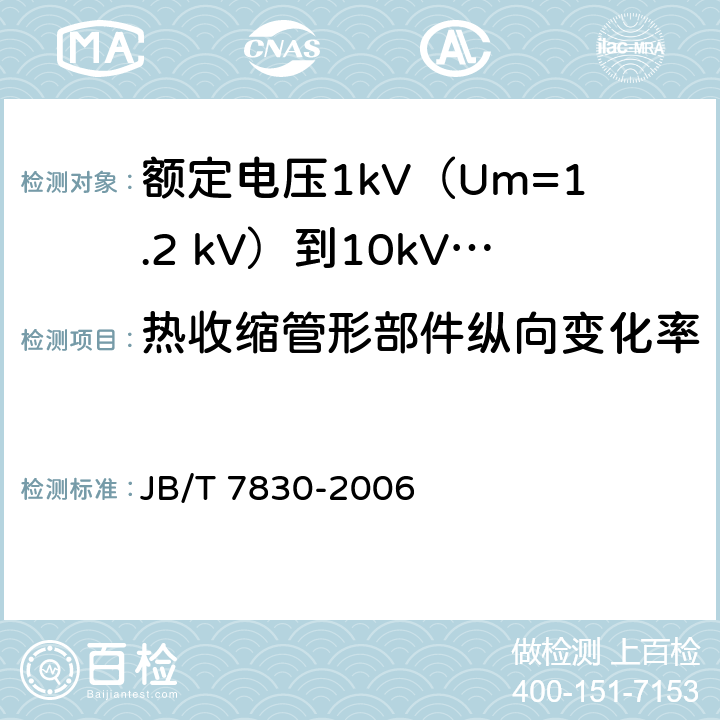 MA CNAS AC ilac-MRA

检测对象： 额定电压1kV（Um=1.2 kV）到10kV…

检测项目： 热收缩管形部件纵向变化率

检测标准： JB/T 7830-2006

百检 Baijiantest.com

做检测 上百检
400-151-7153